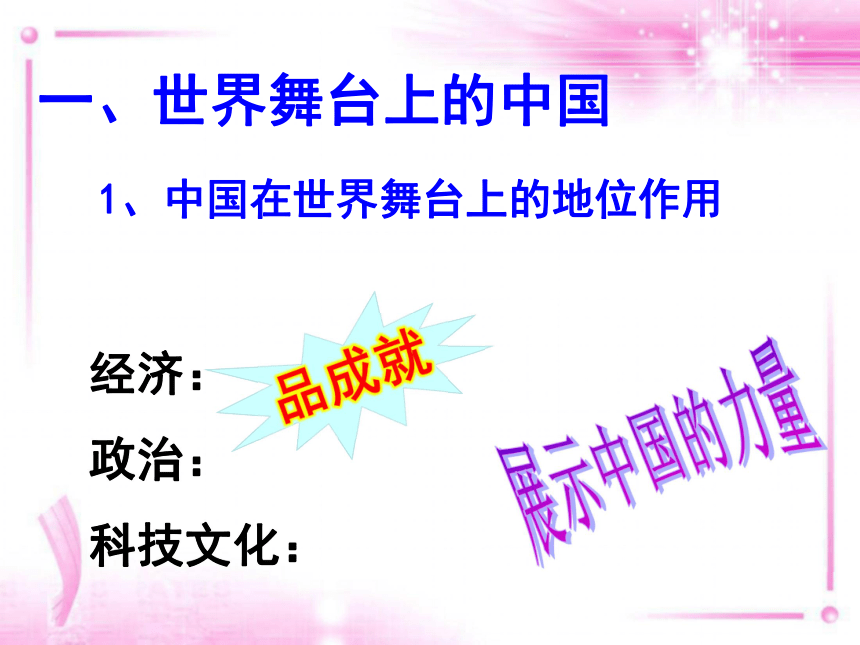 一、世界舞台上的中国

1、中国在世界舞台上的地位作用

经济：

品成就

政治：

科技文化：

展示中国的力量